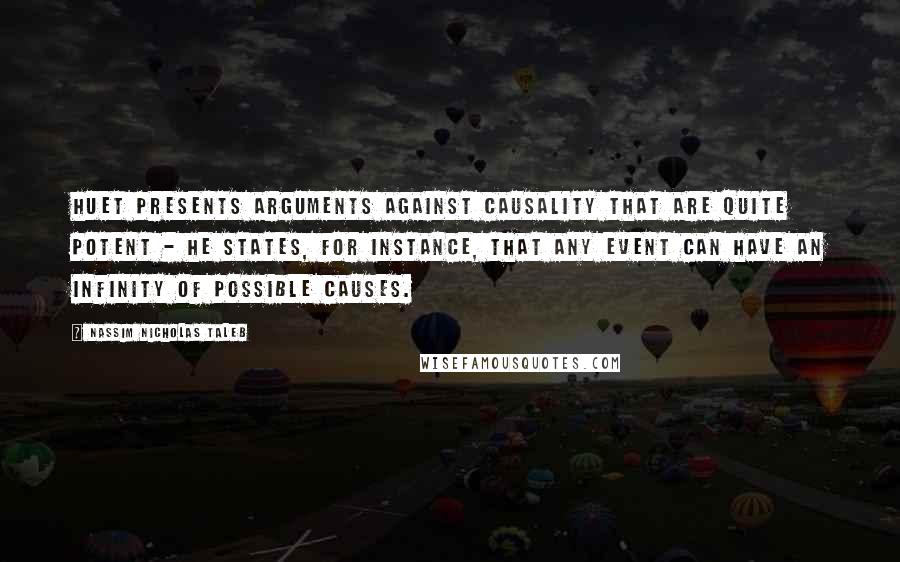 HUET PRESENTS ARGUMENTS AGAINST CAUSALITY THAT ARE QUITE POTENT - HE STATES, FOR INSTANCE, THAT ANY EVENT CAN HAVE AN INFINITY OF POSSIBLE CAUSES.

? NASSIM NICHOLAS TALEB

WISEFAMOUSQUOTES.COM